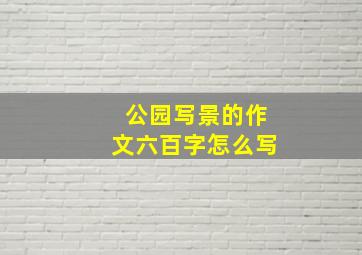 公园写景的作文六百字怎么写